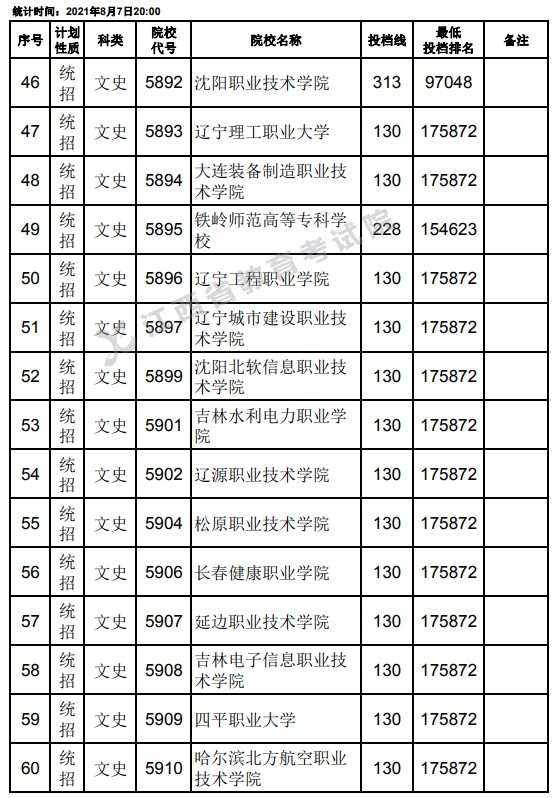 统计时间：2021年8月7日20:00

| 序号 | 计划性质 | 科类 | 院校代号 | 院校名称 | 投档线 | 最低投档排名 | 备注 |
|---|---|---|---|---|---|---|---|
| 46 | 统招 | 文史 | 5892 | 沈阳职业技术学院 | 313 | 97048 | |
| 47 | 统招 | 文史 | 5893 | 辽宁理工职业大学 | 130 | 175872 | |
| 48 | 统招 | 文史 | 5894 | 大连装备制造职业技术学院 | 130 | 175872 | |
| 49 | 统招 | 文史 | 5895 | 铁岭师范高等专科学校 | 228 | 154623 | |
| 50 | 统招 | 文史 | 5896 | 辽宁工程职业学院 | 130 | 175872 | |
| 51 | 统招 | 文史 | 5897 | 辽宁城市建设职业技术学院 | 130 | 175872 | |
| 52 | 统招 | 文史 | 5899 | 沈阳北软信息职业技术学院 | 130 | 175872 | |
| 53 | 统招 | 文史 | 5901 | 吉林水利电力职业学院 | 130 | 175872 | |
| 54 | 统招 | 文史 | 5902 | 辽源职业技术学院 | 130 | 175872 | |
| 55 | 统招 | 文史 | 5904 | 松原职业技术学院 | 130 | 175872 | |
| 56 | 统招 | 文史 | 5906 | 长春健康职业学院 | 130 | 175872 | |
| 57 | 统招 | 文史 | 5907 | 延边职业技术学院 | 130 | 175872 | |
| 58 | 统招 | 文史 | 5908 | 吉林电子信息职业技术学院 | 130 | 175872 | |
| 59 | 统招 | 文史 | 5909 | 四平职业大学 | 130 | 175872 | |
| 60 | 统招 | 文史 | 5910 | 哈尔滨北方航空职业技术学院 | 130 | 175872 | |

江西省教育考试院